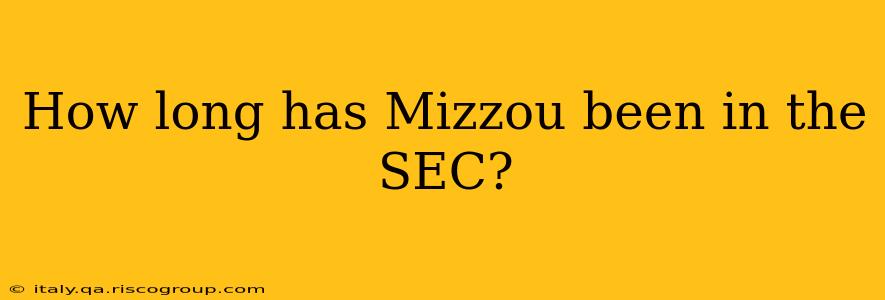 How long has Mizzou been in the SEC?

© italy.qa.riscogroup.com